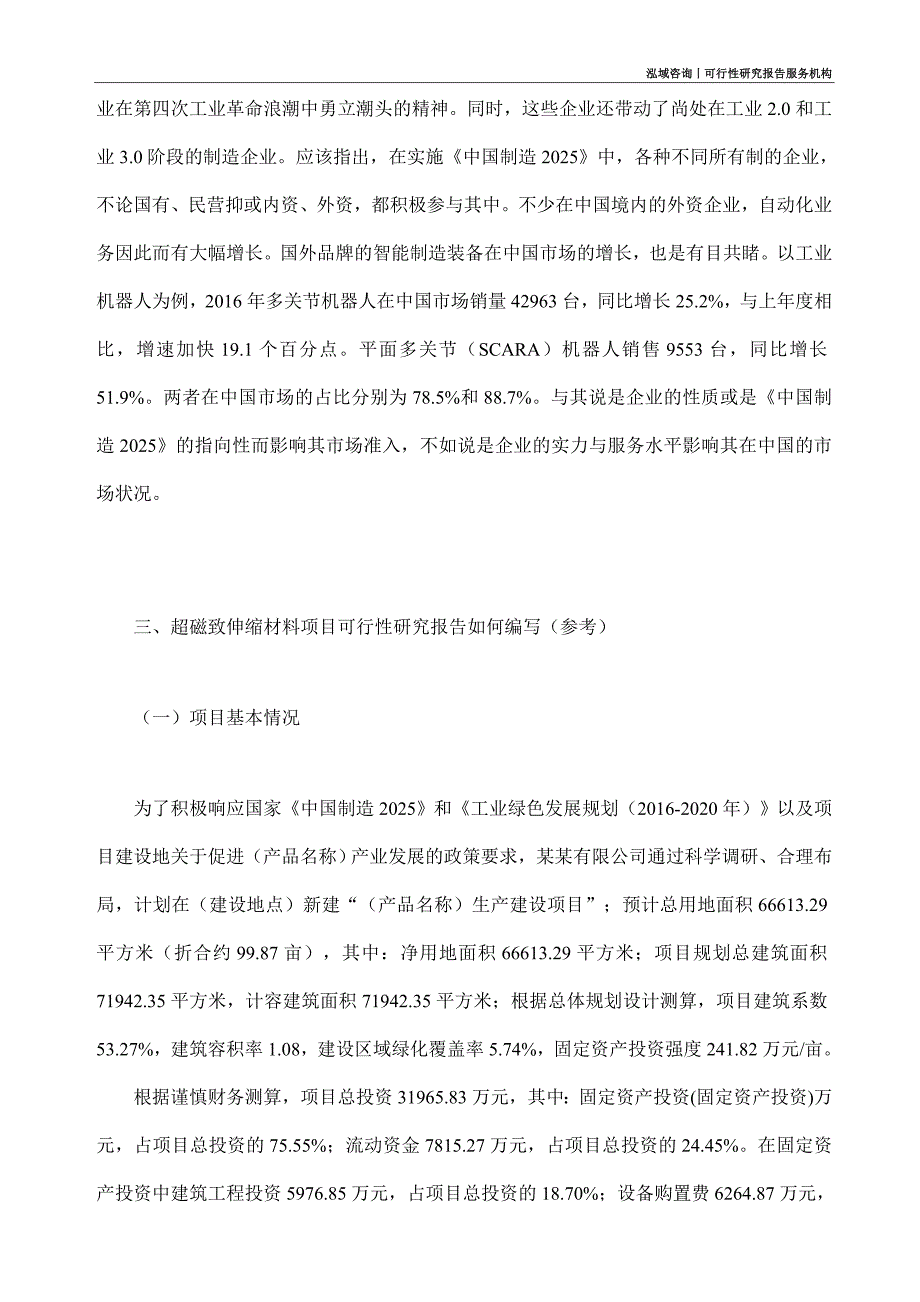 泓域咨询丨可行性研究报告服务机构

业在第四次工业革命浪潮中勇立潮头的精神。同时，这些企业还带动了尚处在工业 2.0 和工业 3.0 阶段的制造企业。应该指出，在实施《中国制造 2025》中，各种不同所有制的企业，不论国有、民营抑或内资、外资，都积极参与其中。不少在中国境内的外资企业，自动化业务因此而有大幅增长。国外品牌的智能制造装备在中国市场的增长，也是有目共睹。以工业机器人为例，2016 年多关节机器人在中国市场销量 42963 台，同比增长 25.2%，与上年度相比，增速加快 19.1 个百分点。平面多关节（SCARA）机器人销售 9553 台，同比增长 51.9%。两者在中国市场的占比分别为 78.5%和 88.7%。与其说是企业的性质或是《中国制造 2025》的指向性而影响其市场准入，不如说是企业的实力与服务水平影响其在中国的市场状况。

三、超磁致伸缩材料项目可行性研究报告如何编写（参考）

（一）项目基本情况

为了积极响应国家《中国制造 2025》和《工业绿色发展规划（2016-2020 年）》以及项目建设地关于促进（产品名称）产业发展的政策要求，某某有限公司通过科学调研、合理布局，计划在（建设地点）新建“（产品名称）生产建设项目”；预计总用地面积 66613.29 平方米（折合约 99.87 亩），其中：净用地面积 66613.29 平方米；项目规划总建筑面积 71942.35 平方米，计容建筑面积 71942.35 平方米；根据总体规划设计测算，项目建筑系数 53.27%，建筑容积率 1.08，建设区域绿化覆盖率 5.74%，固定资产投资强度 241.82 万元/亩。

根据谨慎财务测算，项目总投资 31965.83 万元，其中：固定资产投资(固定资产投资)万元，占项目总投资的 75.55%；流动资金 7815.27 万元，占项目总投资的 24.45%。在固定资产投资中建筑工程投资 5976.85 万元，占项目总投资的 18.70%；设备购置费 6264.87 万元，